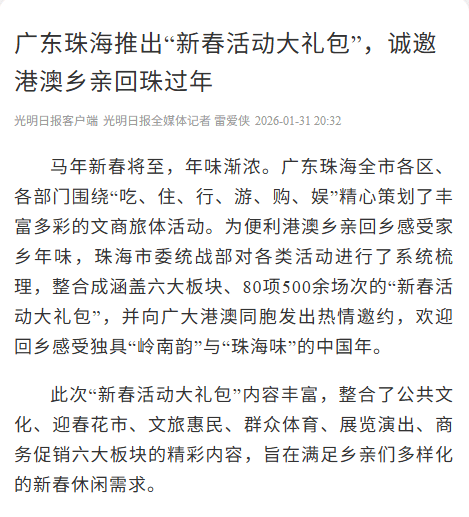 广东珠海推出“新春活动大礼包”，诚邀港澳乡亲回珠过年

光明日报客户端 光明日报全媒体记者 雷爱侠 2026-01-31 20:32

马年新春将至，年味渐浓。广东珠海全市各区、各部门围绕“吃、住、行、游、购、娱”精心策划了丰富多彩的文商旅体活动。为便利港澳乡亲回乡感受家乡年味，珠海市委统战部对各类活动进行了系统梳理，整合成涵盖六大板块、80项500余场次的“新春活动大礼包”，并向广大港澳同胞发出热情邀约，欢迎回乡感受独具“岭南韵”与“珠海味”的中国年。

此次“新春活动大礼包”内容丰富，整合了公共文化、迎春花市、文旅惠民、群众体育、展览演出、商务促销六大板块的精彩内容，旨在满足乡亲们多样化的新春休闲需求。